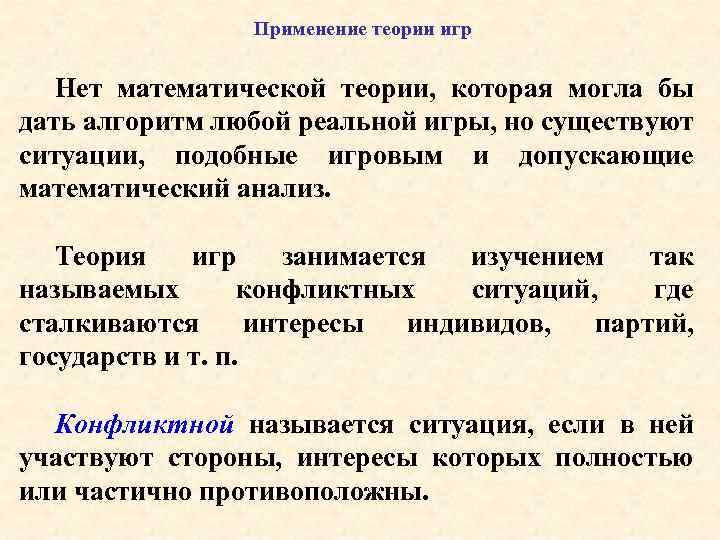 Применение теории игр

Нет математической теории, которая могла бы дать алгоритм любой реальной игры, но существуют ситуации, подобные игровым и допускающие математический анализ.

Теория игр занимается изучением так называемых конфликтных ситуаций, где сталкиваются интересы индивидов, партий, государств и т. п.

Конфликтной называется ситуация, если в ней участвуют стороны, интересы которых полностью или частично противоположны.